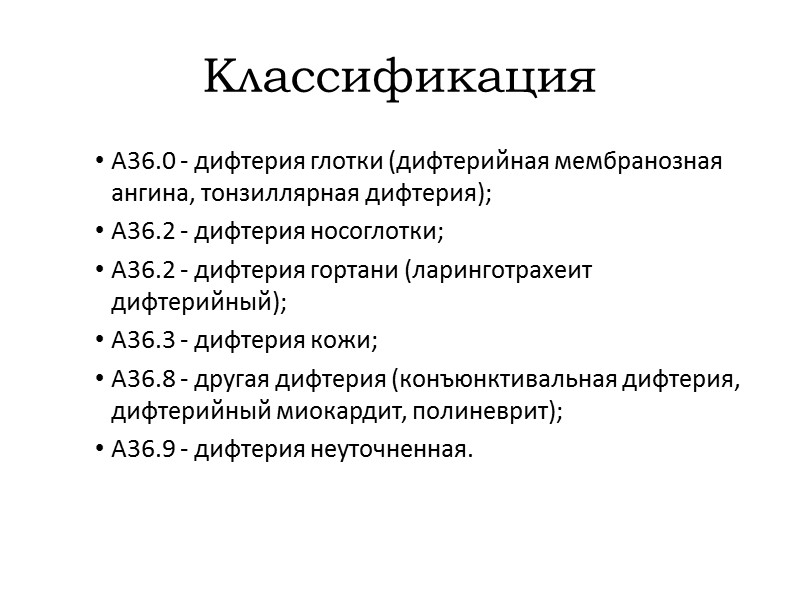 Классификация

• А36.0 - дифтерия глотки (дифтерийная мембранозная ангина, тонзиллярная дифтерия);
• А36.2 - дифтерия носоглотки;
• А36.2 - дифтерия гортани (ларинготрахеит дифтерийный);
• А36.3 - дифтерия кожи;
• А36.8 - другая дифтерия (конъюнктивальная дифтерия, дифтерийный миокардит, полиневрит);
• А36.9 - дифтерия неуточненная.